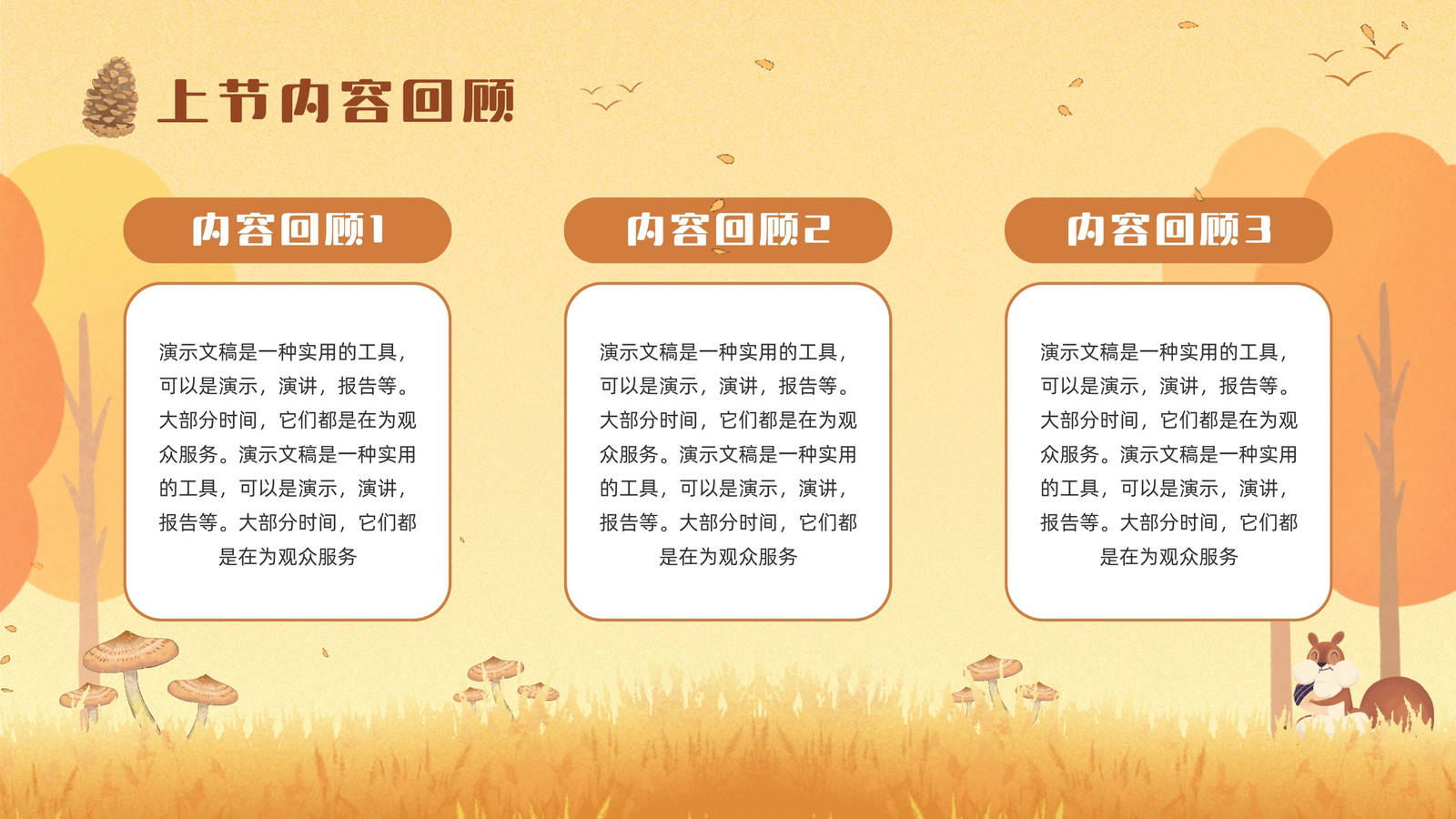 上节内容回顾

内容回顾1

演示文稿是一种实用的工具，可以是演示，演讲，报告等。大部分时间，它们都是在为观众服务。演示文稿是一种实用的工具，可以是演示，演讲，报告等。大部分时间，它们都是在为观众服务

内容回顾2

演示文稿是一种实用的工具，可以是演示，演讲，报告等。大部分时间，它们都是在为观众服务。演示文稿是一种实用的工具，可以是演示，演讲，报告等。大部分时间，它们都是在为观众服务

内容回顾3

演示文稿是一种实用的工具，可以是演示，演讲，报告等。大部分时间，它们都是在为观众服务。演示文稿是一种实用的工具，可以是演示，演讲，报告等。大部分时间，它们都是在为观众服务